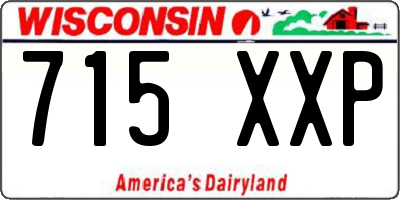 WISCONSIN

715 XXP

America's Dairyland